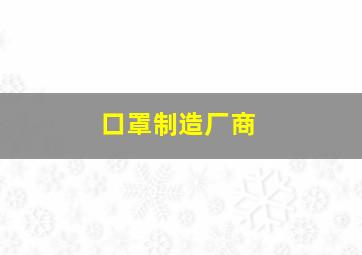 口罩制造厂商